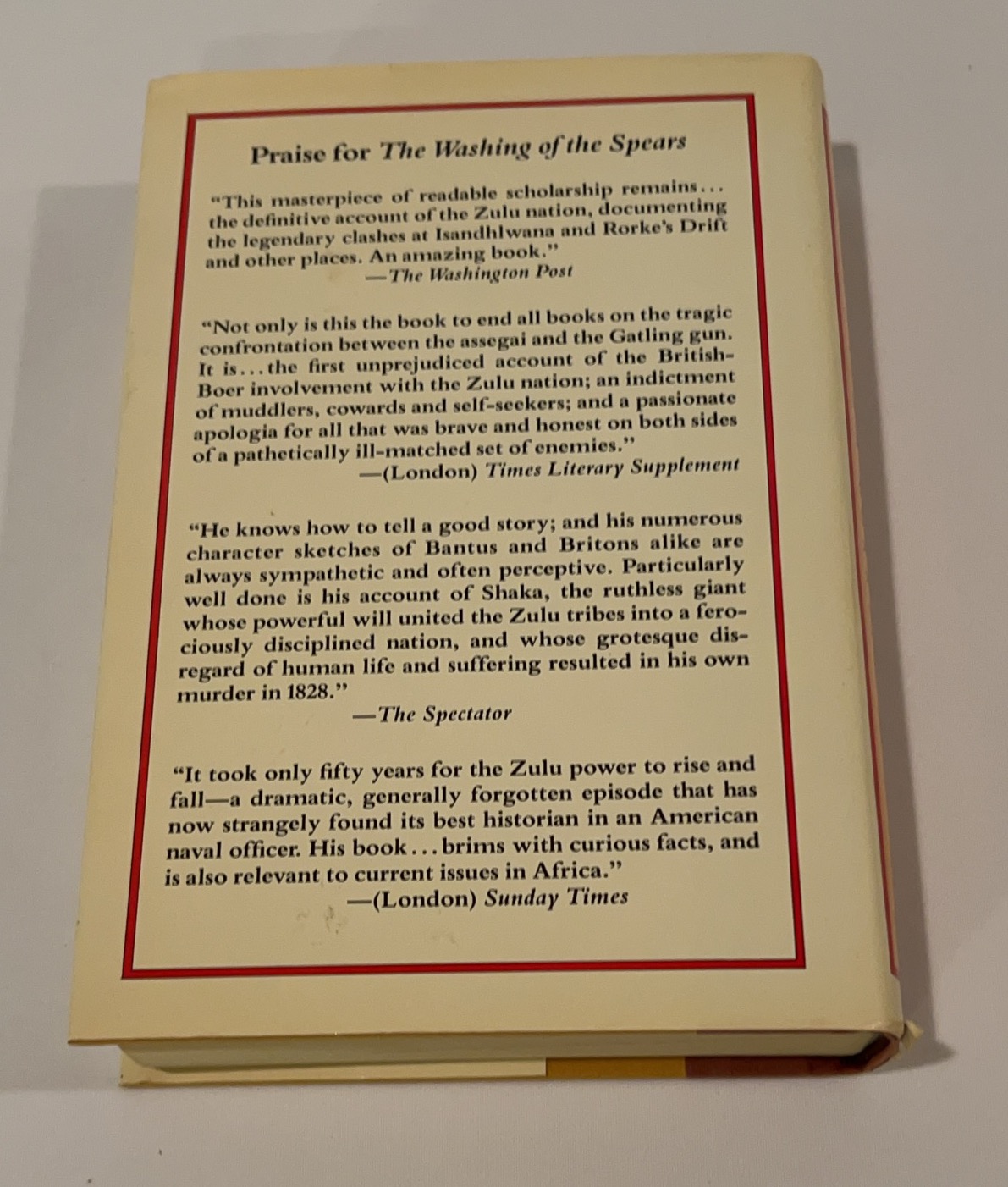 Praise for The Washing of the Spears

"This masterpiece of readable scholarship remains... the definitive account of the Zulu nation, documenting the legendary clashes at Isandhlwana and Rorke's Drift and other places. An amazing book."
—The Washington Post

"Not only is this the book to end all books on the tragic confrontation between the assegai and the Gatling gun. It is...the first unprejudiced account of the British-Boer involvement with the Zulu nation; an indictment of muddlers, cowards and self-seekers; and a passionate apologia for all that was brave and honest on both sides of a pathetically ill-matched set of enemies."
—(London) Times Literary Supplement

"He knows how to tell a good story; and his numerous character sketches of Bantus and Britons alike are always sympathetic and often perceptive. Particularly well done is his account of Shaka, the ruthless giant whose powerful will united the Zulu tribes into a ferociously disciplined nation, and whose grotesque disregard of human life and suffering resulted in his own murder in 1828."
—The Spectator

"It took only fifty years for the Zulu power to rise and fall—a dramatic, generally forgotten episode that has now strangely found its best historian in an American naval officer. His book...brims with curious facts, and is also relevant to current issues in Africa."
—(London) Sunday Times